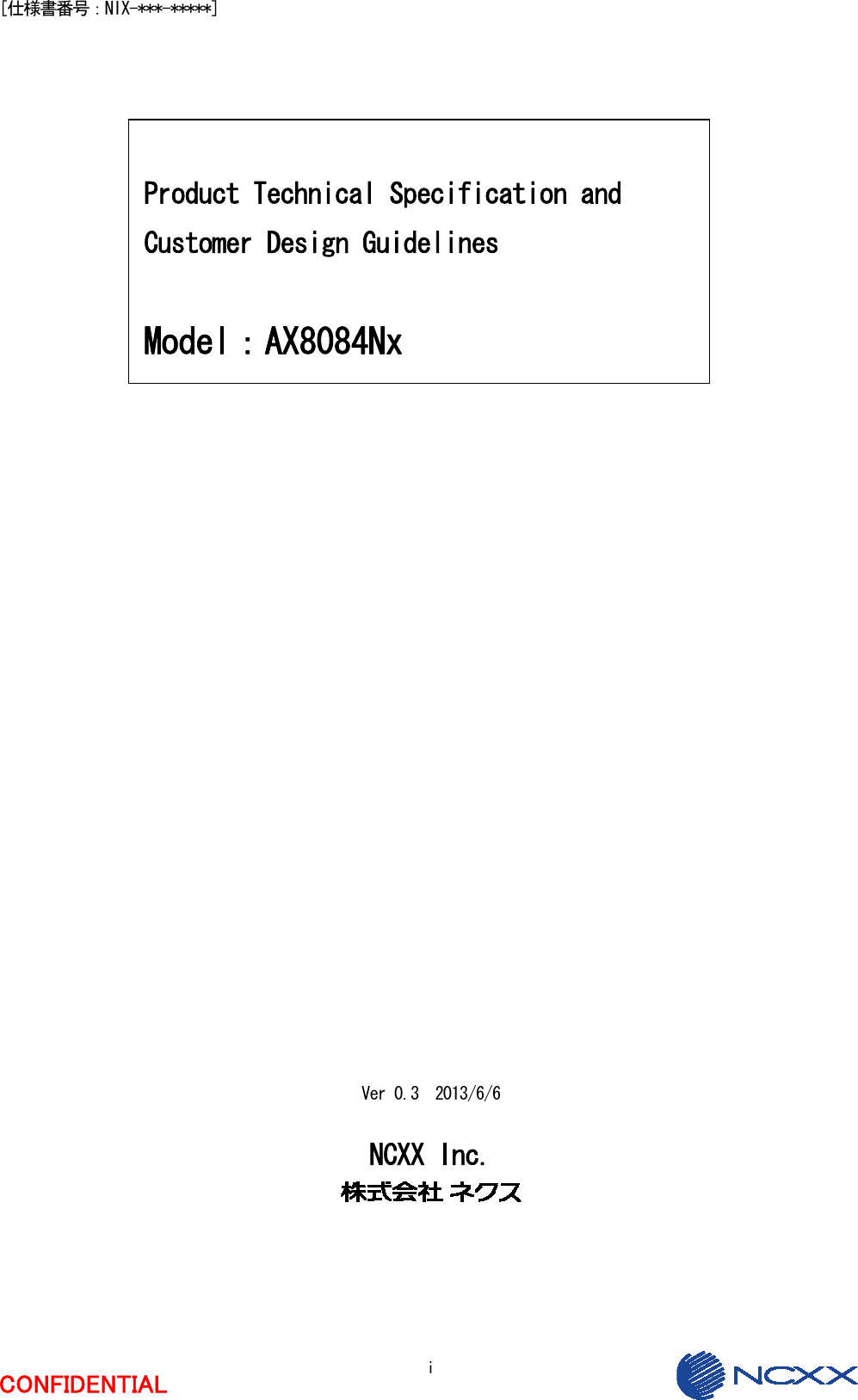 [仕様書番号：NIX-***-*****]

Product Technical Specification and Customer Design Guidelines

Model：AX8084Nx

Ver 0.3 2013/6/6

NCXX Inc.
株式会社 ネクス

i

CONFIDENTIAL

NCXX